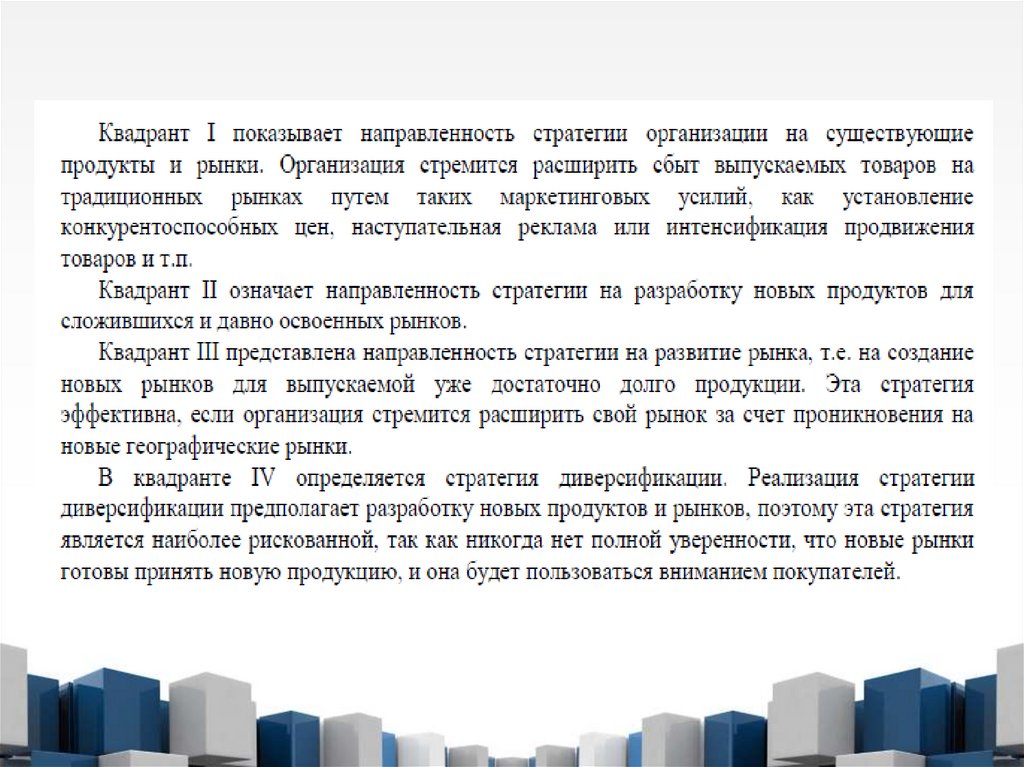 Квадрант I показывает направленность стратегии организации на существующие продукты и рынки. Организация стремится расширить сбыт выпускаемых товаров на традиционных рынках путем таких маркетинговых усилий, как установление конкурентоспособных цен, наступательная реклама или интенсификация продвижения товаров и т.п.

Квадрант II означает направленность стратегии на разработку новых продуктов для сложившихся и давно освоенных рынков.

Квадрант III представлена направленность стратегии на развитие рынка, т.е. на создание новых рынков для выпускаемой уже достаточно долго продукции. Эта стратегия эффективна, если организация стремится расширить свой рынок за счет проникновения на новые географические рынки.

В квадранте IV определяется стратегия диверсификации. Реализация стратегии диверсификации предполагает разработку новых продуктов и рынков, поэтому эта стратегия является наиболее рискованной, так как никогда нет полной уверенности, что новые рынки готовы принять новую продукцию, и она будет пользоваться вниманием покупателей.